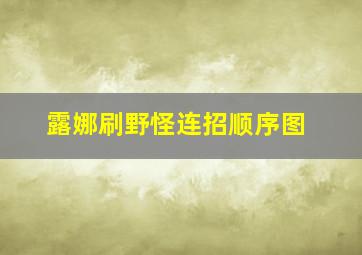 露娜刷野怪连招顺序图